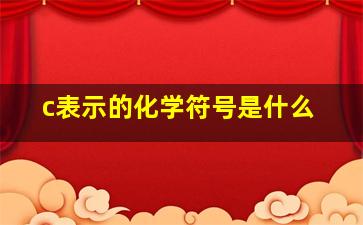 c表示的化学符号是什么